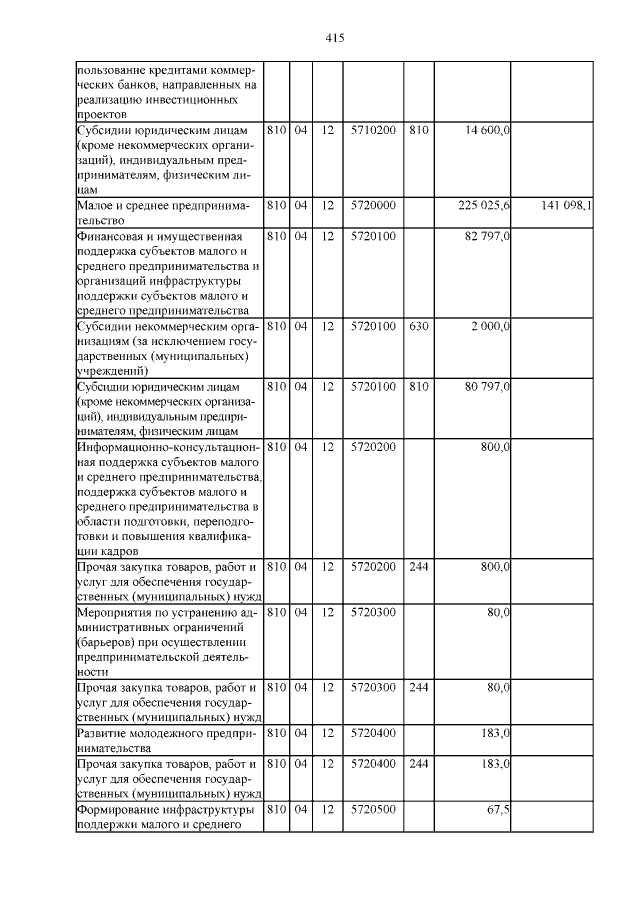 415

| | | | | | | | |
|---|---|---|---|---|---|---|---|
| пользование кредитами коммерческих банков, направленных на реализацию инвестиционных проектов | | | | | | | |
| Субсидии юридическим лицам (кроме некоммерческих организаций), индивидуальным предпринимателям, физическим лицам | 810 | 04 | 12 | 5710200 | 810 | 14 600,0 | |
| Малое и среднее предпринимательство | 810 | 04 | 12 | 5720000 | | 225 025,6 | 141 098,1 |
| Финансовая и имущественная поддержка субъектов малого и среднего предпринимательства и организаций инфраструктуры поддержки субъектов малого и среднего предпринимательства | 810 | 04 | 12 | 5720100 | | 82 797,0 | |
| Субсидии некоммерческим организациям (за исключением государственных (муниципальных) учреждений) | 810 | 04 | 12 | 5720100 | 630 | 2 000,0 | |
| Субсидии юридическим лицам (кроме некоммерческих организаций), индивидуальным предпринимателям, физическим лицам | 810 | 04 | 12 | 5720100 | 810 | 80 797,0 | |
| Информационно-консультационная поддержка субъектов малого и среднего предпринимательства, поддержка субъектов малого и среднего предпринимательства в области подготовки, переподготовки и повышения квалификации кадров | 810 | 04 | 12 | 5720200 | | 800,0 | |
| Прочая закупка товаров, работ и услуг для обеспечения государственных (муниципальных) нужд | 810 | 04 | 12 | 5720200 | 244 | 800,0 | |
| Мероприятия по устранению административных ограничений (барьеров) при осуществлении предпринимательской деятельности | 810 | 04 | 12 | 5720300 | | 80,0 | |
| Прочая закупка товаров, работ и услуг для обеспечения государственных (муниципальных) нужд | 810 | 04 | 12 | 5720300 | 244 | 80,0 | |
| Развитие молодежного предпринимательства | 810 | 04 | 12 | 5720400 | | 183,0 | |
| Прочая закупка товаров, работ и услуг для обеспечения государственных (муниципальных) нужд | 810 | 04 | 12 | 5720400 | 244 | 183,0 | |
| Формирование инфраструктуры поддержки малого и среднего | 810 | 04 | 12 | 5720500 | | 67,5 | |